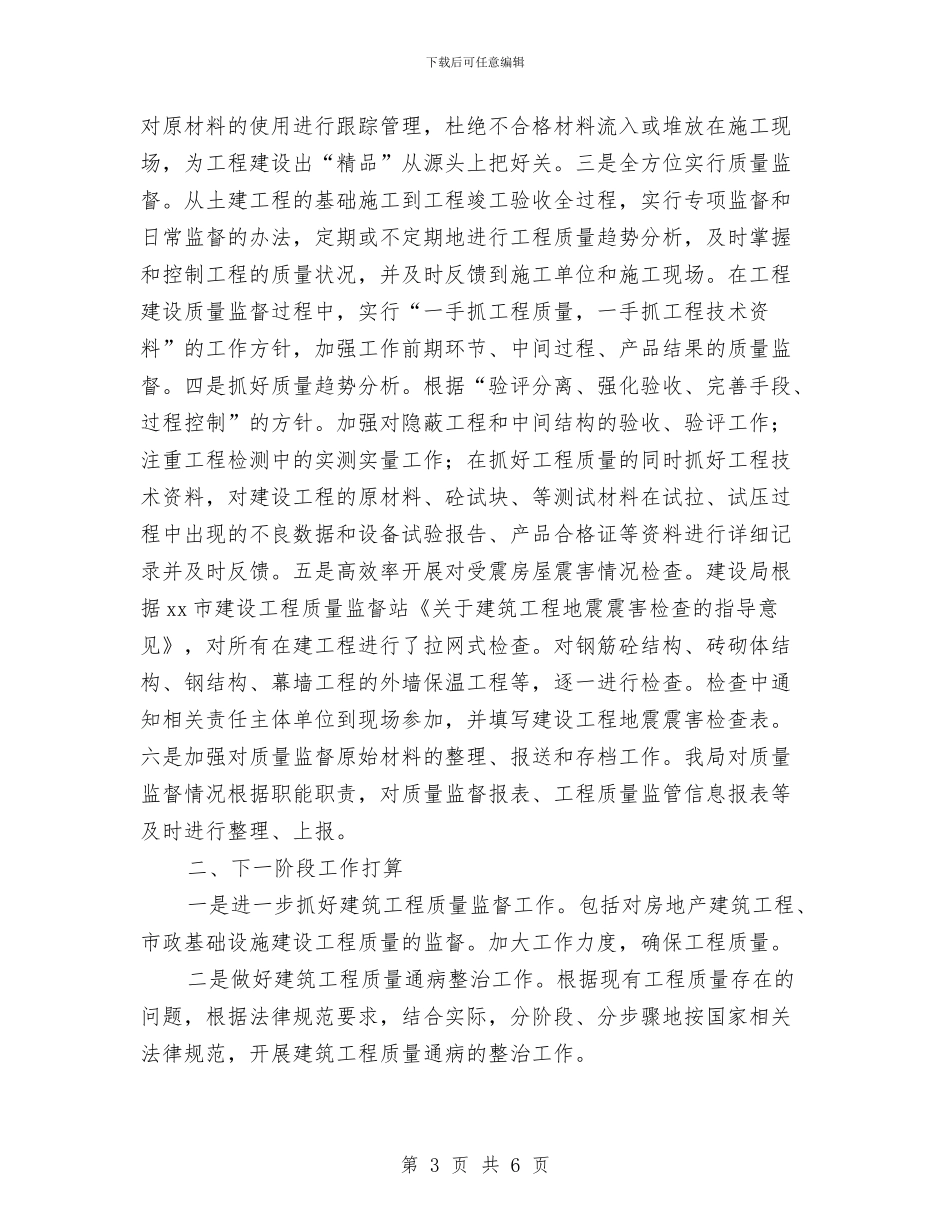 下载后可任意编辑

对原材料的使用进行跟踪管理，杜绝不合格材料流入或堆放在施工现场，为工程建设出“精品”从源头上把好关。三是全方位实行质量监督。从土建工程的基础施工到工程竣工验收全过程，实行专项监督和日常监督的办法，定期或不定期地进行工程质量趋势分析，及时掌握和控制工程的质量状况，并及时反馈到施工单位和施工现场。在工程建设质量监督过程中，实行“一手抓工程质量，一手抓工程技术资料”的工作方针，加强工作前期环节、中间过程、产品结果的质量监督。四是抓好质量趋势分析。根据“验评分离、强化验收、完善手段、过程控制”的方针。加强对隐蔽工程和中间结构的验收、验评工作；注重工程检测中的实测实量工作；在抓好工程质量的同时抓好工程技术资料，对建设工程的原材料、砼试块、等测试材料在试拉、试压过程中出现的不良数据和设备试验报告、产品合格证等资料进行详细记录并及时反馈。五是高效率开展对受震房屋震害情况检查。建设局根据xx市建设工程质量监督站《关于建筑工程地震震害检查的指导意见》，对所有在建工程进行了拉网式检查。对钢筋砼结构、砖砌体结构、钢结构、幕墙工程的外墙保温工程等，逐一进行检查。检查中通知相关责任主体单位到现场参加，并填写建设工程地震震害检查表。六是加强对质量监督原始材料的整理、报送和存档工作。我局对质量监督情况根据职能职责，对质量监督报表、工程质量监管信息报表等及时进行整理、上报。

二、下一阶段工作打算

一是进一步抓好建筑工程质量监督工作。包括对房地产建筑工程、市政基础设施建设工程质量的监督。加大工作力度，确保工程质量。

二是做好建筑工程质量通病整治工作。根据现有工程质量存在的问题，根据法律规范要求，结合实际，分阶段、分步骤地按国家相关法律规范，开展建筑工程质量通病的整治工作。

第 3 页 共 6 页